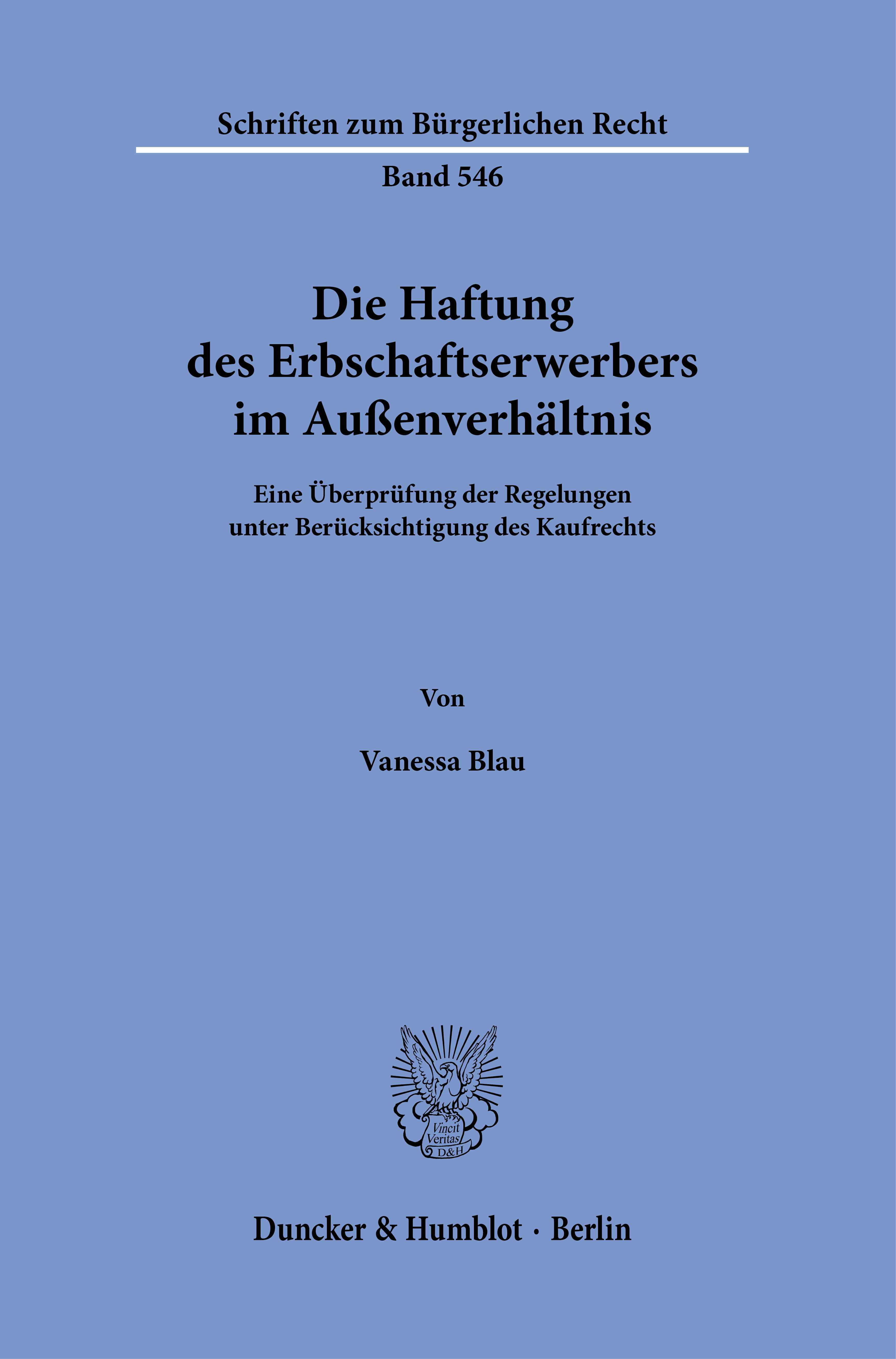 Schriften zum Bürgerlichen Recht

Band 546

Die Haftung
des Erbschaftserwerbers
im Außenverhältnis

Eine Überprüfung der Regelungen
unter Berücksichtigung des Kaufrechts

Von

Vanessa Blau

Vincit
Veritas
D&H

Duncker & Humblot · Berlin